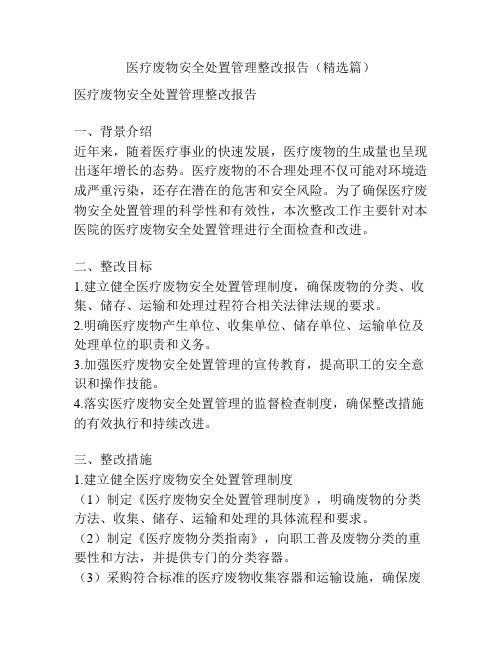 医疗废物安全处置管理整改报告（精选篇）

医疗废物安全处置管理整改报告

一、背景介绍
近年来，随着医疗事业的快速发展，医疗废物的生成量也呈现出逐年增长的态势。医疗废物的不合理处理不仅可能对环境造成严重污染，还存在潜在的危害和安全风险。为了确保医疗废物安全处置管理的科学性和有效性，本次整改工作主要针对本医院的医疗废物安全处置管理进行全面检查和改进。

二、整改目标
1.建立健全医疗废物安全处置管理制度，确保废物的分类、收集、储存、运输和处理过程符合相关法律法规的要求。
2.明确医疗废物产生单位、收集单位、储存单位、运输单位及处理单位的职责和义务。
3.加强医疗废物安全处置管理的宣传教育，提高职工的安全意识和操作技能。
4.落实医疗废物安全处置管理的监督检查制度，确保整改措施的有效执行和持续改进。

三、整改措施
1.建立健全医疗废物安全处置管理制度
（1）制定《医疗废物安全处置管理制度》，明确废物的分类方法、收集、储存、运输和处理的具体流程和要求。
（2）制定《医疗废物分类指南》，向职工普及废物分类的重要性和方法，并提供专门的分类容器。
（3）采购符合标准的医疗废物收集容器和运输设施，确保废